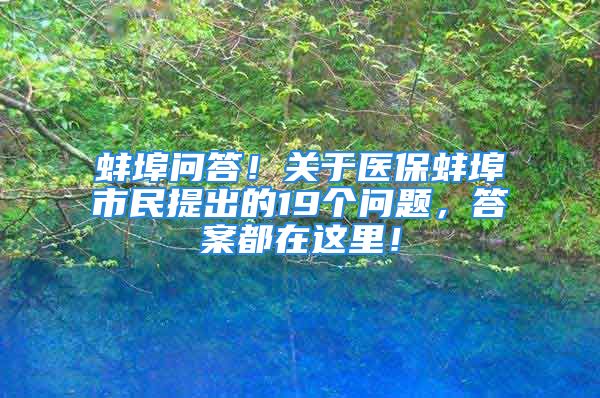 蚌埠问答！关于医保蚌埠市民提出的19个问题，答案都在这里！